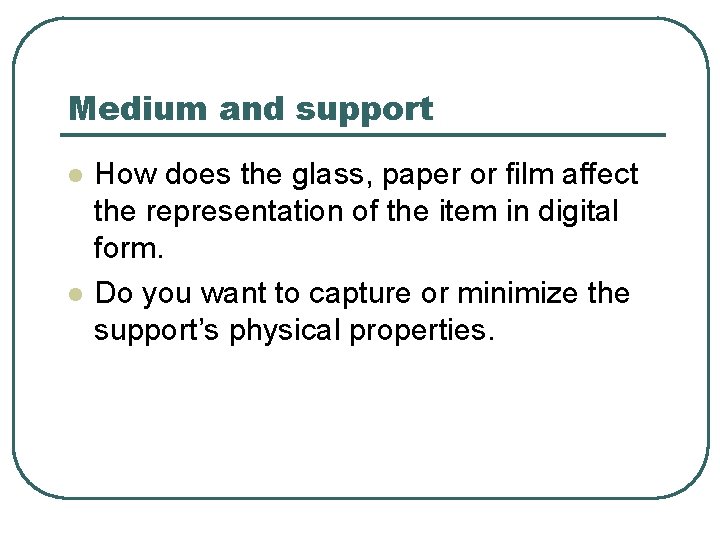 Medium and support

• How does the glass, paper or film affect the representation of the item in digital form.

• Do you want to capture or minimize the support's physical properties.